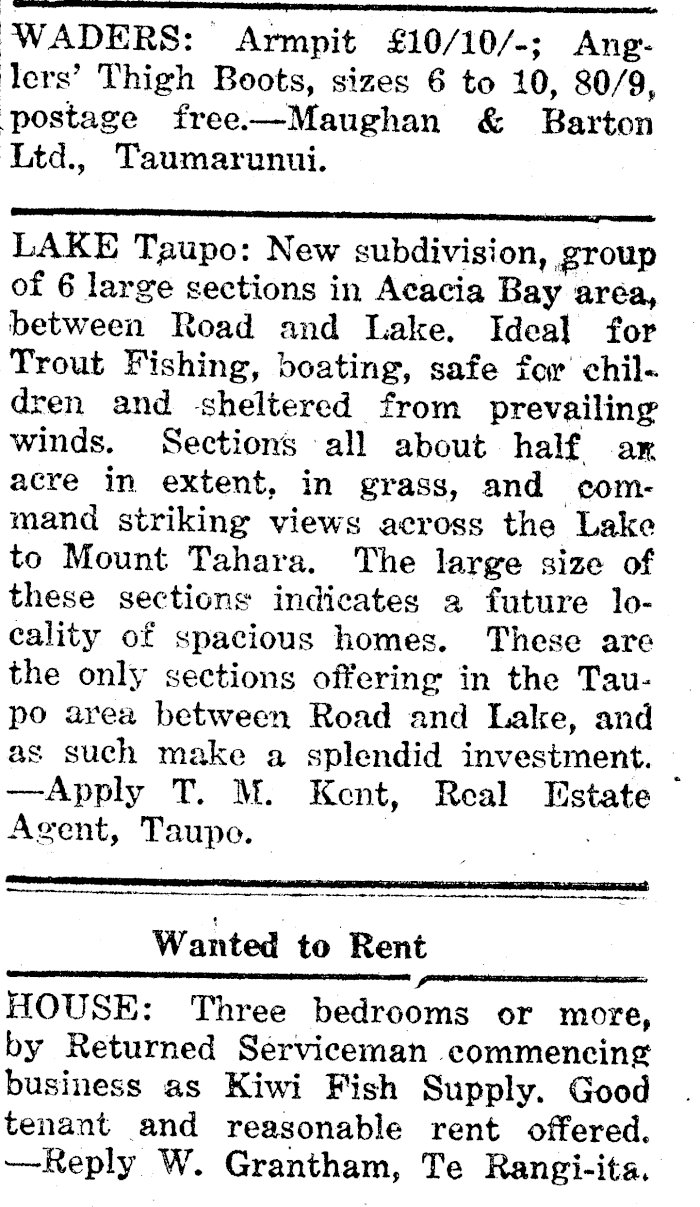 WADERS: Armpit £10/10/-; Anglers' Thigh Boots, sizes 6 to 10, 80/9, postage free.—Maughan & Barton Ltd., Taumarunui.

LAKE Taupo: New subdivision, group of 6 large sections in Acacia Bay area, between Road and Lake. Ideal for Trout Fishing, boating, safe for children and sheltered from prevailing winds. Sections all about half an acre in extent, in grass, and command striking views across the Lake to Mount Tahara. The large size of these sections indicates a future locality of spacious homes. These are the only sections offering in the Taupo area between Road and Lake, and as such make a splendid investment. —Apply T. M. Kent, Real Estate Agent, Taupo.

Wanted to Rent

HOUSE: Three bedrooms or more, by Returned Serviceman commencing business as Kiwi Fish Supply. Good tenant and reasonable rent offered. —Reply W. Grantham, Te Rangi-ita.